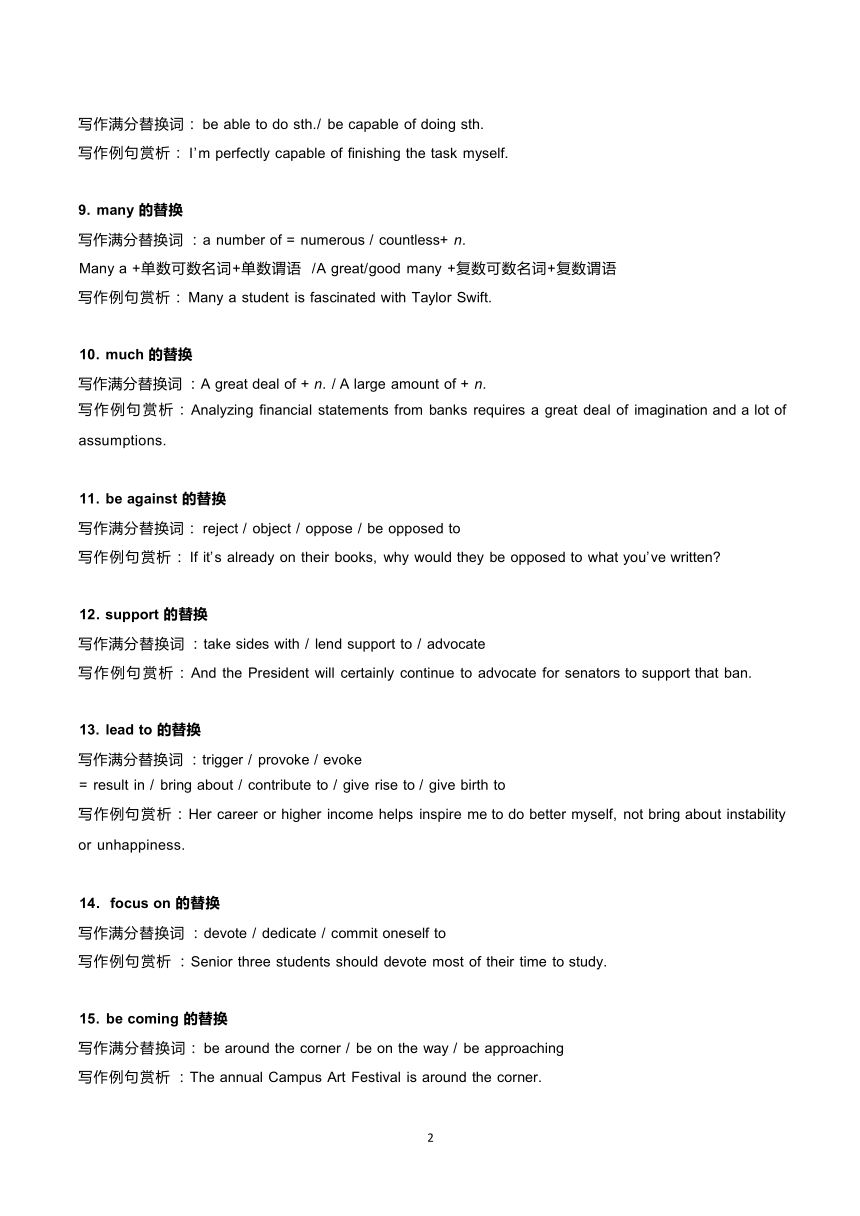 写作满分替换词： be able to do sth./ be capable of doing sth.
写作例句赏析： I'm perfectly capable of finishing the task myself.

9. many 的替换
写作满分替换词 ：a number of = numerous / countless+ n.
Many a +单数可数名词+单数谓语 /A great/good many +复数可数名词+复数谓语
写作例句赏析： Many a student is fascinated with Taylor Swift.

10. much 的替换
写作满分替换词 ：A great deal of + n. / A large amount of + n.
写作例句赏析：Analyzing financial statements from banks requires a great deal of imagination and a lot of assumptions.

11. be against 的替换
写作满分替换词： reject / object / oppose / be opposed to
写作例句赏析： If it's already on their books, why would they be opposed to what you've written?

12. support 的替换
写作满分替换词 ：take sides with / lend support to / advocate
写作例句赏析：And the President will certainly continue to advocate for senators to support that ban.

13. lead to 的替换
写作满分替换词 ：trigger / provoke / evoke
= result in / bring about / contribute to / give rise to / give birth to
写作例句赏析：Her career or higher income helps inspire me to do better myself, not bring about instability or unhappiness.

14. focus on 的替换
写作满分替换词 ：devote / dedicate / commit oneself to
写作例句赏析 ：Senior three students should devote most of their time to study.

15. be coming 的替换
写作满分替换词： be around the corner / be on the way / be approaching
写作例句赏析 ：The annual Campus Art Festival is around the corner.

2